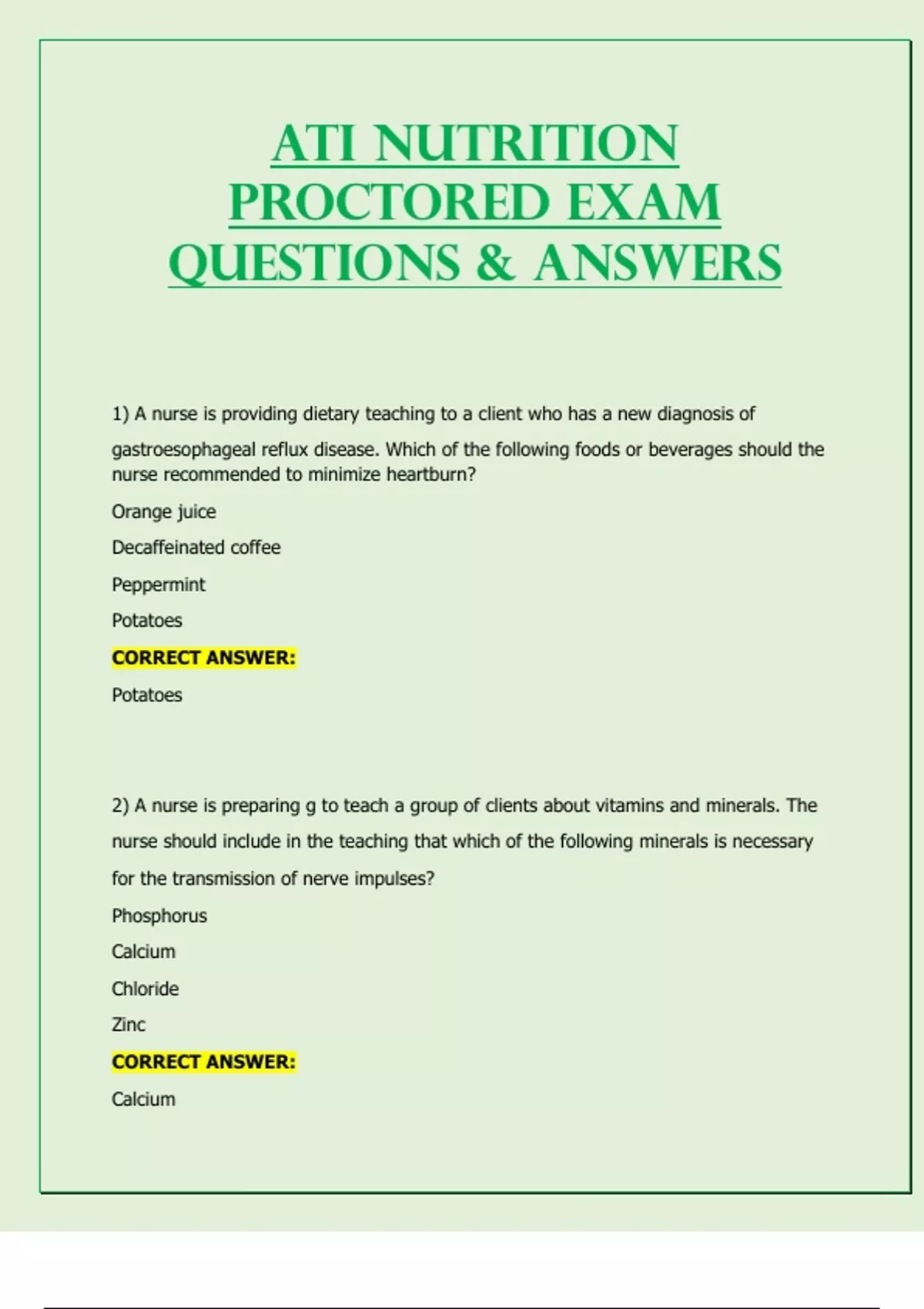 ATI NUTRITION PROCTORED EXAM QUESTIONS & ANSWERS

1) A nurse is providing dietary teaching to a client who has a new diagnosis of gastroesophageal reflux disease. Which of the following foods or beverages should the nurse recommended to minimize heartburn?

Orange juice

Decaffeinated coffee

Peppermint

Potatoes

CORRECT ANSWER:

Potatoes

2) A nurse is preparing g to teach a group of clients about vitamins and minerals. The nurse should include in the teaching that which of the following minerals is necessary for the transmission of nerve impulses?

Phosphorus

Calcium

Chloride

Zinc

CORRECT ANSWER:

Calcium